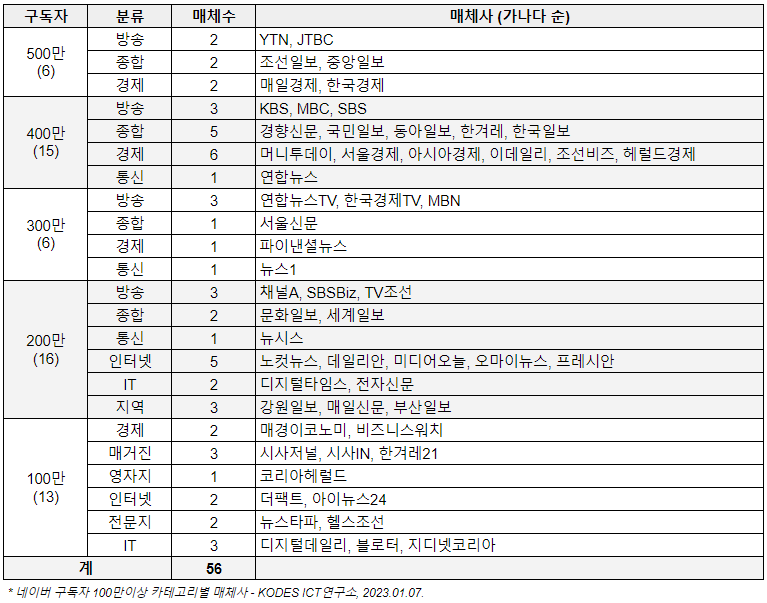 | 구독자 | 분류 | 매체수 | 매체사 (가나다 순) |
|---|---|---|---|
| 500만 (6) | 방송 | 2 | YTN, JTBC |
| | 종합 | 2 | 조선일보, 중앙일보 |
| | 경제 | 2 | 매일경제, 한국경제 |
| 400만 (15) | 방송 | 3 | KBS, MBC, SBS |
| | 종합 | 5 | 경향신문, 국민일보, 동아일보, 한겨레, 한국일보 |
| | 경제 | 6 | 머니투데이, 서울경제, 아시아경제, 이데일리, 조선비즈, 헤럴드경제 |
| | 통신 | 1 | 연합뉴스 |
| 300만 (6) | 방송 | 3 | 연합뉴스TV, 한국경제TV, MBN |
| | 종합 | 1 | 서울신문 |
| | 경제 | 1 | 파이낸셜뉴스 |
| | 통신 | 1 | 뉴스1 |
| 200만 (16) | 방송 | 3 | 채널A, SBSBiz, TV조선 |
| | 종합 | 2 | 문화일보, 세계일보 |
| | 통신 | 1 | 뉴시스 |
| | 인터넷 | 5 | 노컷뉴스, 데일리안, 미디어오늘, 오마이뉴스, 프레시안 |
| | IT | 2 | 디지털타임스, 전자신문 |
| | 지역 | 3 | 강원일보, 매일신문, 부산일보 |
| 100만 (13) | 경제 | 2 | 매경이코노미, 비즈니스워치 |
| | 매거진 | 3 | 시사저널, 시사IN, 한겨레21 |
| | 영자지 | 1 | 코리아헤럴드 |
| | 인터넷 | 2 | 더팩트, 아이뉴스24 |
| | 전문지 | 2 | 뉴스타파, 헬스조선 |
| | IT | 3 | 디지털데일리, 블로터, 지디넷코리아 |
| 계 | | 56 | |

* 네이버 구독자 100만이상 카테고리별 매체사 - KODES ICT연구소, 2023.01.07.